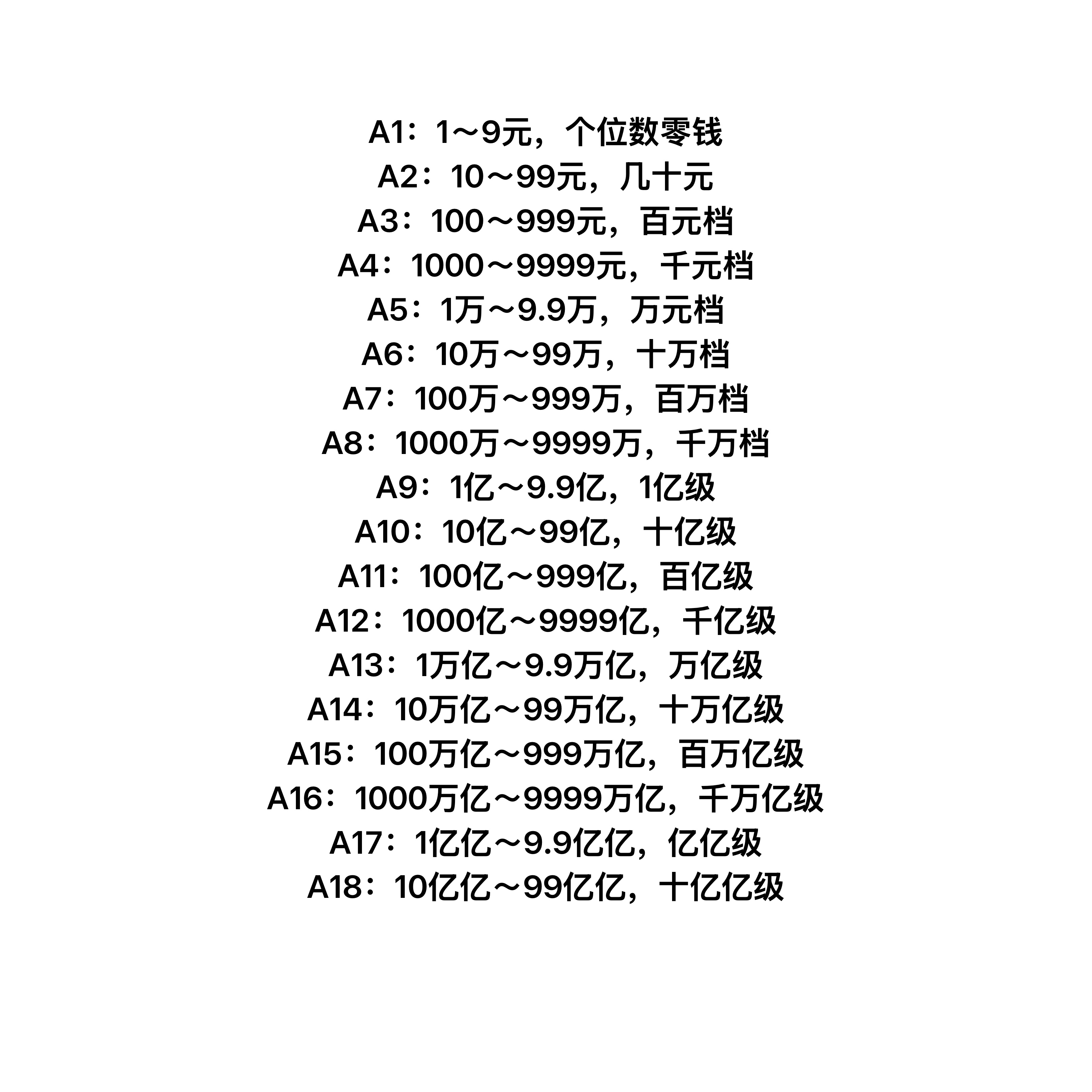 A1：1～9元，个位数零钱
A2：10～99元，几十元
A3：100～999元，百元档
A4：1000～9999元，千元档
A5：1万～9.9万，万元档
A6：10万～99万，十万档
A7：100万～999万，百万档
A8：1000万～9999万，千万档
A9：1亿～9.9亿，1亿级
A10：10亿～99亿，十亿级
A11：100亿～999亿，百亿级
A12：1000亿～9999亿，千亿级
A13：1万亿～9.9万亿，万亿级
A14：10万亿～99万亿，十万亿级
A15：100万亿～999万亿，百万亿级
A16：1000万亿～9999万亿，千万亿级
A17：1亿亿～9.9亿亿，亿亿级
A18：10亿亿～99亿亿，十亿亿级